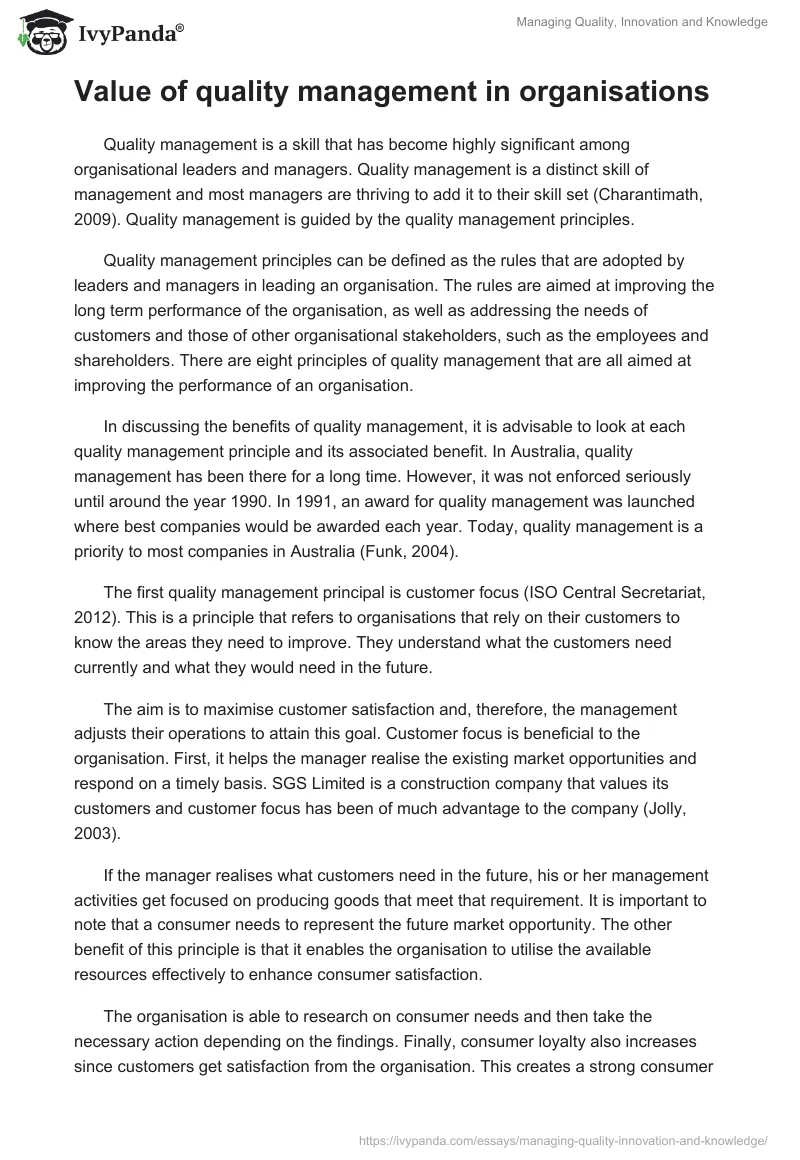 IvyPanda®

Managing Quality, Innovation and Knowledge

Value of quality management in organisations

Quality management is a skill that has become highly significant among organisational leaders and managers. Quality management is a distinct skill of management and most managers are thriving to add it to their skill set (Charantimath, 2009). Quality management is guided by the quality management principles.

Quality management principles can be defined as the rules that are adopted by leaders and managers in leading an organisation. The rules are aimed at improving the long term performance of the organisation, as well as addressing the needs of customers and those of other organisational stakeholders, such as the employees and shareholders. There are eight principles of quality management that are all aimed at improving the performance of an organisation.

In discussing the benefits of quality management, it is advisable to look at each quality management principle and its associated benefit. In Australia, quality management has been there for a long time. However, it was not enforced seriously until around the year 1990. In 1991, an award for quality management was launched where best companies would be awarded each year. Today, quality management is a priority to most companies in Australia (Funk, 2004).

The first quality management principal is customer focus (ISO Central Secretariat, 2012). This is a principle that refers to organisations that rely on their customers to know the areas they need to improve. They understand what the customers need currently and what they would need in the future.

The aim is to maximise customer satisfaction and, therefore, the management adjusts their operations to attain this goal. Customer focus is beneficial to the organisation. First, it helps the manager realise the existing market opportunities and respond on a timely basis. SGS Limited is a construction company that values its customers and customer focus has been of much advantage to the company (Jolly, 2003).

If the manager realises what customers need in the future, his or her management activities get focused on producing goods that meet that requirement. It is important to note that a consumer needs to represent the future market opportunity. The other benefit of this principle is that it enables the organisation to utilise the available resources effectively to enhance consumer satisfaction.

The organisation is able to research on consumer needs and then take the necessary action depending on the findings. Finally, consumer loyalty also increases since customers get satisfaction from the organisation. This creates a strong consumer

https://ivypanda.com/essays/managing-quality-innovation-and-knowledge/